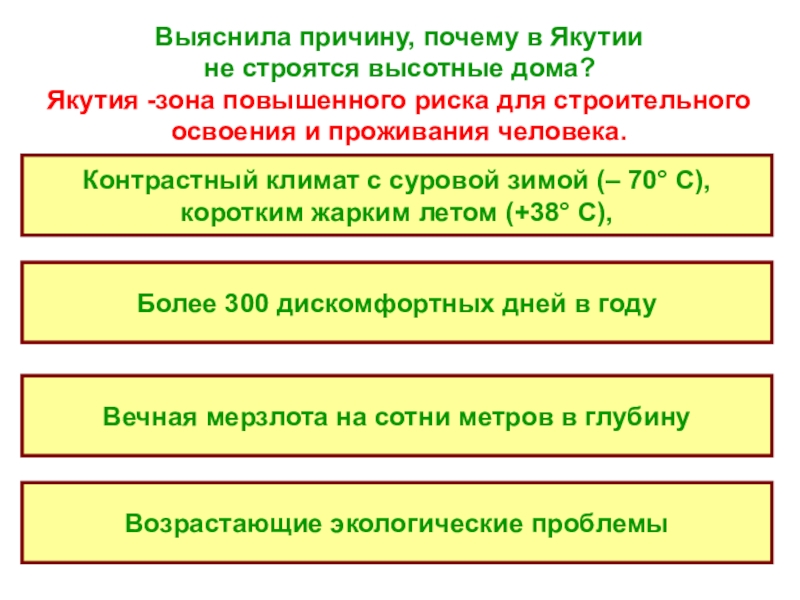 Выяснила причину, почему в Якутии не строятся высотные дома?
Якутия -зона повышенного риска для строительного освоения и проживания человека.

Контрастный климат с суровой зимой (– 70° С), коротким жарким летом (+38° С),

Более 300 дискомфортных дней в году

Вечная мерзлота на сотни метров в глубину

Возрастающие экологические проблемы